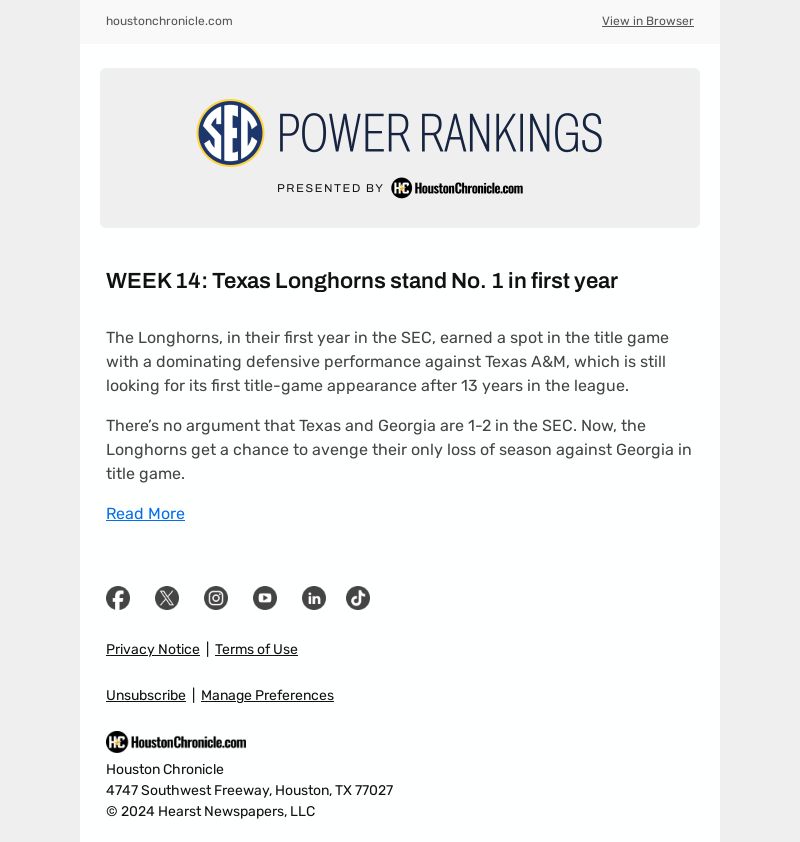 houstonchronicle.com

View in Browser

SEC POWER RANKINGS

PRESENTED BY HC HoustonChronicle.com

WEEK 14: Texas Longhorns stand No. 1 in first year

The Longhorns, in their first year in the SEC, earned a spot in the title game with a dominating defensive performance against Texas A&M, which is still looking for its first title-game appearance after 13 years in the league.

There's no argument that Texas and Georgia are 1-2 in the SEC. Now, the Longhorns get a chance to avenge their only loss of season against Georgia in title game.

Read More

Privacy Notice | Terms of Use

Unsubscribe | Manage Preferences

HC HoustonChronicle.com

Houston Chronicle
4747 Southwest Freeway, Houston, TX 77027
© 2024 Hearst Newspapers, LLC